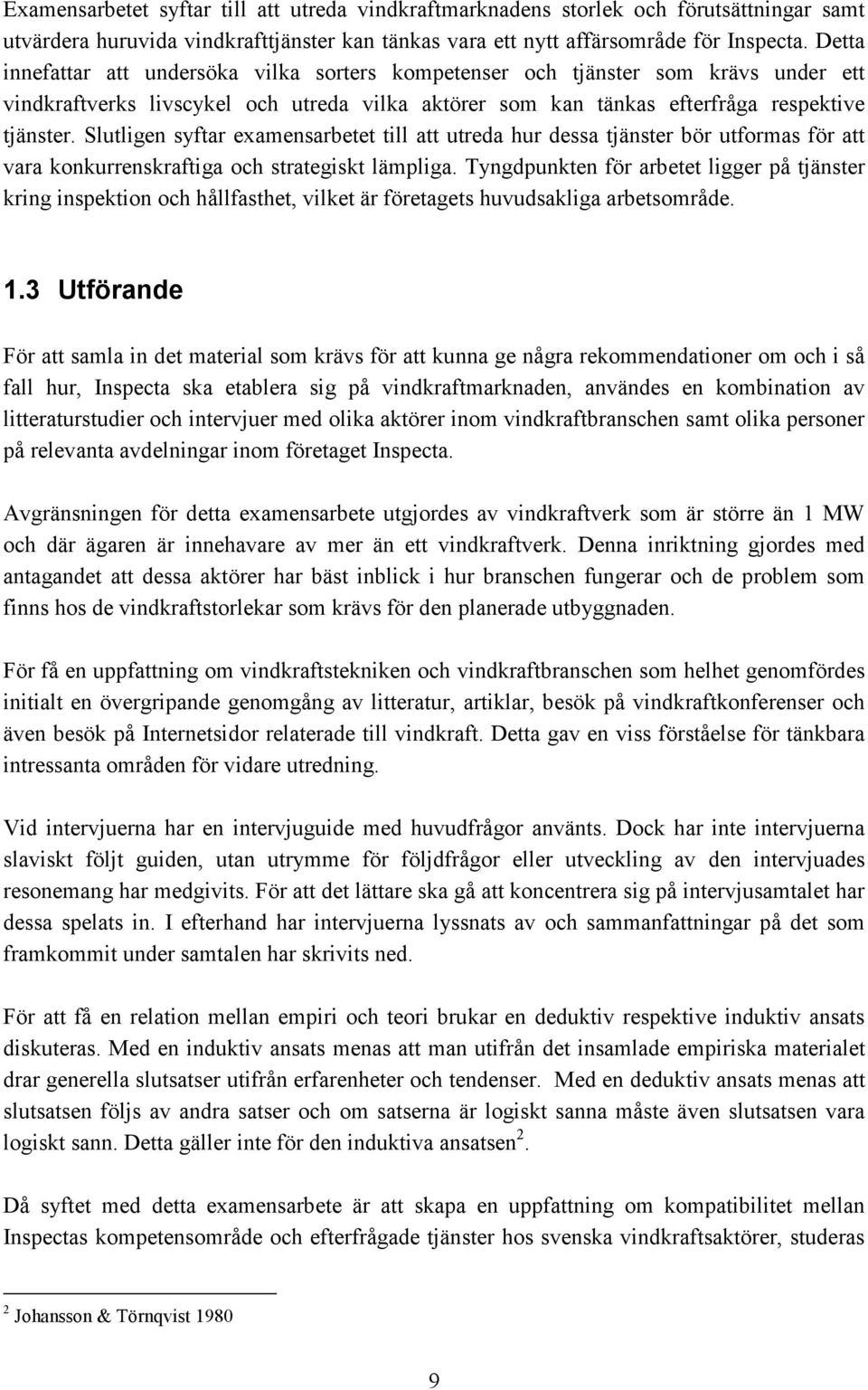 Examensarbetet syftar till att utreda vindkraftmarknadens storlek och förutsättningar samt utvärdera huruvida vindkrafttjänster kan tänkas vara ett nytt affärsområde för Inspecta. Detta innefattar att undersöka vilka sorters kompetenser och tjänster som krävs under ett vindkraftverks livscykel och utreda vilka aktörer som kan tänkas efterfråga respektive tjänster. Slutligen syftar examensarbetet till att utreda hur dessa tjänster bör utformas för att vara konkurrenskraftiga och strategiskt lämpliga. Tyngdpunkten för arbetet ligger på tjänster kring inspektion och hållfasthet, vilket är företagets huvudsakliga arbetsområde.

1.3 Utförande

För att samla in det material som krävs för att kunna ge några rekommendationer om och i så fall hur, Inspecta ska etablera sig på vindkraftmarknaden, användes en kombination av litteraturstudier och intervjuer med olika aktörer inom vindkraftbranschen samt olika personer på relevanta avdelningar inom företaget Inspecta.

Avgränsningen för detta examensarbete utgjordes av vindkraftverk som är större än 1 MW och där ägaren är innehavare av mer än ett vindkraftverk. Denna inriktning gjordes med antagandet att dessa aktörer har bäst inblick i hur branschen fungerar och de problem som finns hos de vindkraftstorlekar som krävs för den planerade utbyggnaden.

För få en uppfattning om vindkraftstekniken och vindkraftbranschen som helhet genomfördes initialt en övergripande genomgång av litteratur, artiklar, besök på vindkraftkonferenser och även besök på Internetsidor relaterade till vindkraft. Detta gav en viss förståelse för tänkbara intressanta områden för vidare utredning.

Vid intervjuerna har en intervjuguide med huvudfrågor använts. Dock har inte intervjuerna slaviskt följt guiden, utan utrymme för följdfrågor eller utveckling av den intervjuades resonemang har medgivits. För att det lättare ska gå att koncentrera sig på intervjusamtalet har dessa spelats in. I efterhand har intervjuerna lyssnats av och sammanfattningar på det som framkommit under samtalen har skrivits ned.

För att få en relation mellan empiri och teori brukar en deduktiv respektive induktiv ansats diskuteras. Med en induktiv ansats menas att man utifrån det insamlade empiriska materialet drar generella slutsatser utifrån erfarenheter och tendenser. Med en deduktiv ansats menas att slutsatsen följs av andra satser och om satserna är logiskt sanna måste även slutsatsen vara logiskt sann. Detta gäller inte för den induktiva ansatsen$^2$.

Då syftet med detta examensarbete är att skapa en uppfattning om kompatibilitet mellan Inspectas kompetensområde och efterfrågade tjänster hos svenska vindkraftsaktörer, studeras

$^2$ Johansson & Törnqvist 1980

9